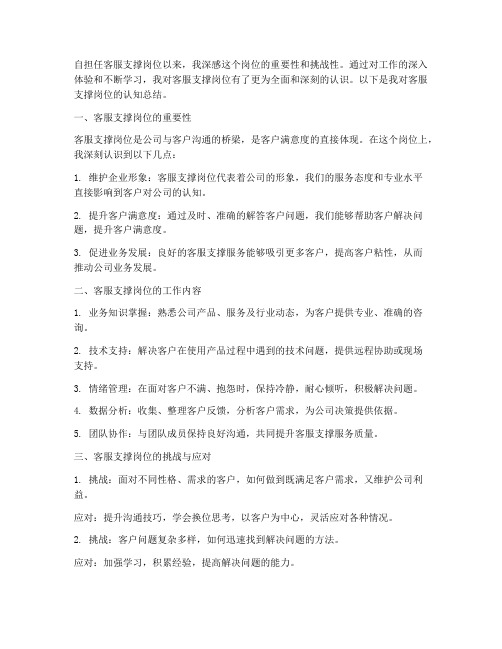 自担任客服支撑岗位以来，我深感这个岗位的重要性和挑战性。通过对工作的深入体验和不断学习，我对客服支撑岗位有了更为全面和深刻的认识。以下是我对客服支撑岗位的认知总结。

一、客服支撑岗位的重要性

客服支撑岗位是公司与客户沟通的桥梁，是客户满意度的直接体现。在这个岗位上，我深刻认识到以下几点：

1. 维护企业形象：客服支撑岗位代表着公司的形象，我们的服务态度和专业水平直接影响到客户对公司的认知。

2. 提升客户满意度：通过及时、准确的解答客户问题，我们能够帮助客户解决问题，提升客户满意度。

3. 促进业务发展：良好的客服支撑服务能够吸引更多客户，提高客户粘性，从而推动公司业务发展。

二、客服支撑岗位的工作内容

1. 业务知识掌握：熟悉公司产品、服务及行业动态，为客户提供专业、准确的咨询。

2. 技术支持：解决客户在使用产品过程中遇到的技术问题，提供远程协助或现场支持。

3. 情绪管理：在面对客户不满、抱怨时，保持冷静，耐心倾听，积极解决问题。

4. 数据分析：收集、整理客户反馈，分析客户需求，为公司决策提供依据。

5. 团队协作：与团队成员保持良好沟通，共同提升客服支撑服务质量。

三、客服支撑岗位的挑战与应对

1. 挑战：面对不同性格、需求的客户，如何做到既满足客户需求，又维护公司利益。

应对：提升沟通技巧，学会换位思考，以客户为中心，灵活应对各种情况。

2. 挑战：客户问题复杂多样，如何迅速找到解决问题的方法。

应对：加强学习，积累经验，提高解决问题的能力。